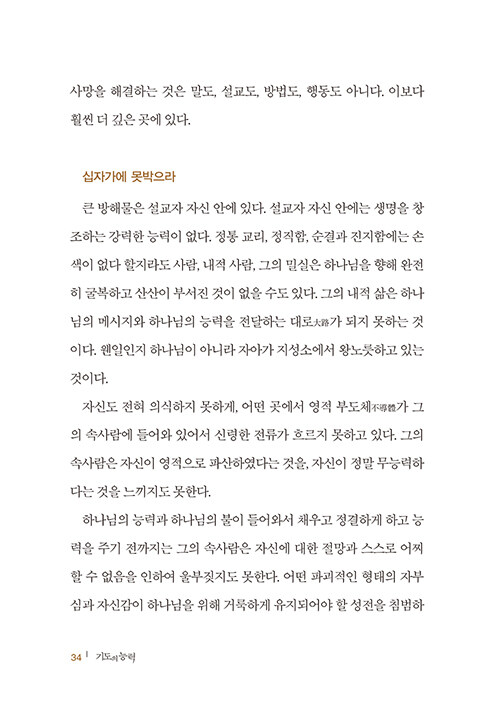 사망을 해결하는 것은 말도, 설교도, 방법도, 행동도 아니다. 이보다 훨씬 더 깊은 곳에 있다.

십자가에 못박으라

큰 방해물은 설교자 자신 안에 있다. 설교자 자신 안에는 생명을 창조하는 강력한 능력이 없다. 정통 교리, 정직함, 순결과 진지함에는 손색이 없다 할지라도 사람, 내적 사람, 그의 밀실은 하나님을 향해 완전히 굴복하고 산산이 부서진 것이 없을 수도 있다. 그의 내적 삶은 하나님의 메시지와 하나님의 능력을 전달하는 대로大路가 되지 못하는 것이다. 웬일인지 하나님이 아니라 자아가 지성소에서 왕노릇하고 있는 것이다.

자신도 전혀 의식하지 못하게, 어떤 곳에서 영적 부도체不導體가 그의 속사람에 들어와 있어서 신령한 전류가 흐르지 못하고 있다. 그의 속사람은 자신이 영적으로 파산하였다는 것을, 자신이 정말 무능력하다는 것을 느끼지도 못한다.

하나님의 능력과 하나님의 불이 들어와서 채우고 정결하게 하고 능력을 주기 전까지는 그의 속사람은 자신에 대한 절망과 스스로 어찌할 수 없음을 인하여 울부짖지도 못한다. 어떤 파괴적인 형태의 자부심과 자신감이 하나님을 위해 거룩하게 유지되어야 할 성전을 침범하

34 | 기도의 능력